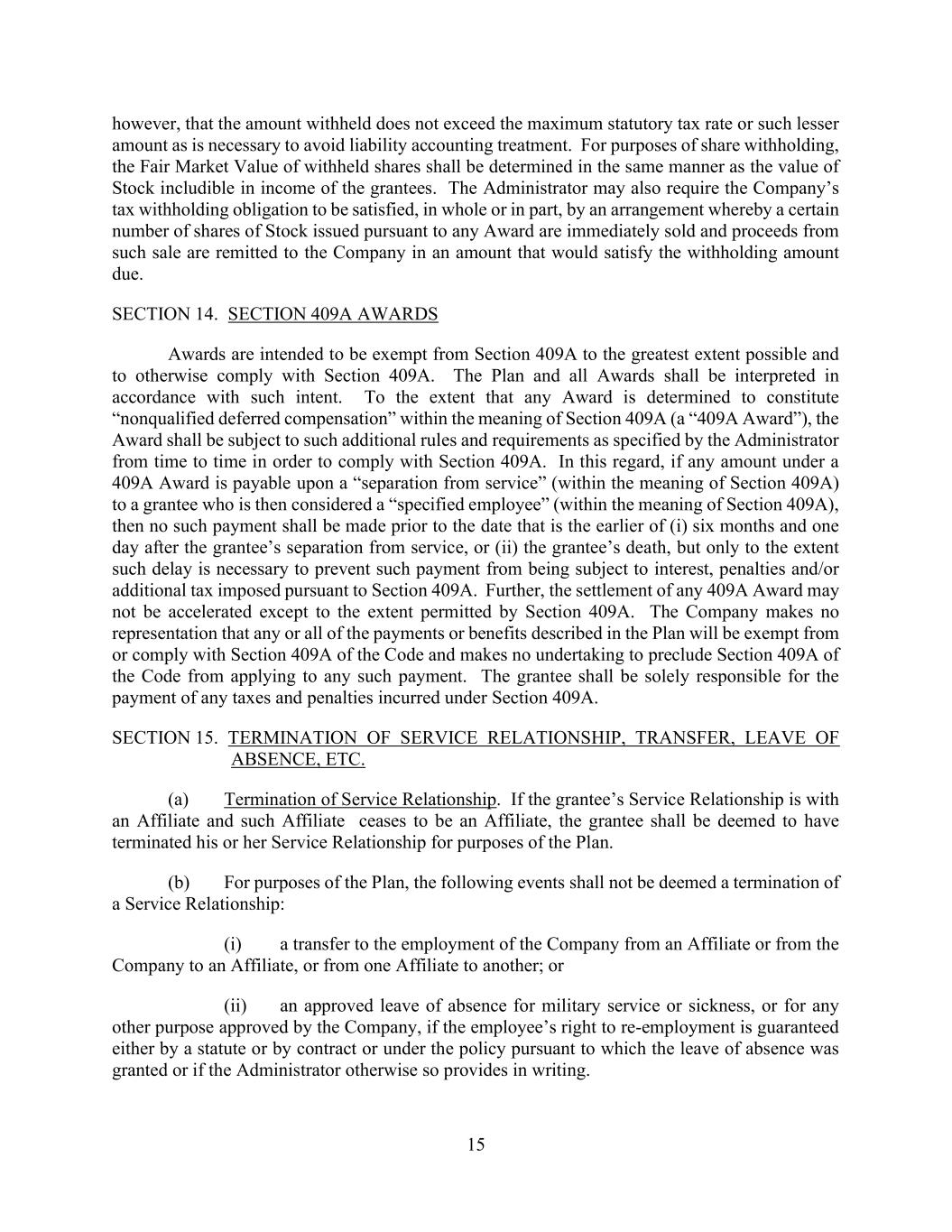 however, that the amount withheld does not exceed the maximum statutory tax rate or such lesser amount as is necessary to avoid liability accounting treatment. For purposes of share withholding, the Fair Market Value of withheld shares shall be determined in the same manner as the value of Stock includible in income of the grantees. The Administrator may also require the Company's tax withholding obligation to be satisfied, in whole or in part, by an arrangement whereby a certain number of shares of Stock issued pursuant to any Award are immediately sold and proceeds from such sale are remitted to the Company in an amount that would satisfy the withholding amount due.

SECTION 14. SECTION 409A AWARDS

Awards are intended to be exempt from Section 409A to the greatest extent possible and to otherwise comply with Section 409A. The Plan and all Awards shall be interpreted in accordance with such intent. To the extent that any Award is determined to constitute "nonqualified deferred compensation" within the meaning of Section 409A (a "409A Award"), the Award shall be subject to such additional rules and requirements as specified by the Administrator from time to time in order to comply with Section 409A. In this regard, if any amount under a 409A Award is payable upon a "separation from service" (within the meaning of Section 409A) to a grantee who is then considered a "specified employee" (within the meaning of Section 409A), then no such payment shall be made prior to the date that is the earlier of (i) six months and one day after the grantee's separation from service, or (ii) the grantee's death, but only to the extent such delay is necessary to prevent such payment from being subject to interest, penalties and/or additional tax imposed pursuant to Section 409A. Further, the settlement of any 409A Award may not be accelerated except to the extent permitted by Section 409A. The Company makes no representation that any or all of the payments or benefits described in the Plan will be exempt from or comply with Section 409A of the Code and makes no undertaking to preclude Section 409A of the Code from applying to any such payment. The grantee shall be solely responsible for the payment of any taxes and penalties incurred under Section 409A.

SECTION 15. TERMINATION OF SERVICE RELATIONSHIP, TRANSFER, LEAVE OF ABSENCE, ETC.

(a) Termination of Service Relationship. If the grantee's Service Relationship is with an Affiliate and such Affiliate ceases to be an Affiliate, the grantee shall be deemed to have terminated his or her Service Relationship for purposes of the Plan.

(b) For purposes of the Plan, the following events shall not be deemed a termination of a Service Relationship:

(i) a transfer to the employment of the Company from an Affiliate or from the Company to an Affiliate, or from one Affiliate to another; or

(ii) an approved leave of absence for military service or sickness, or for any other purpose approved by the Company, if the employee's right to re-employment is guaranteed either by a statute or by contract or under the policy pursuant to which the leave of absence was granted or if the Administrator otherwise so provides in writing.

15